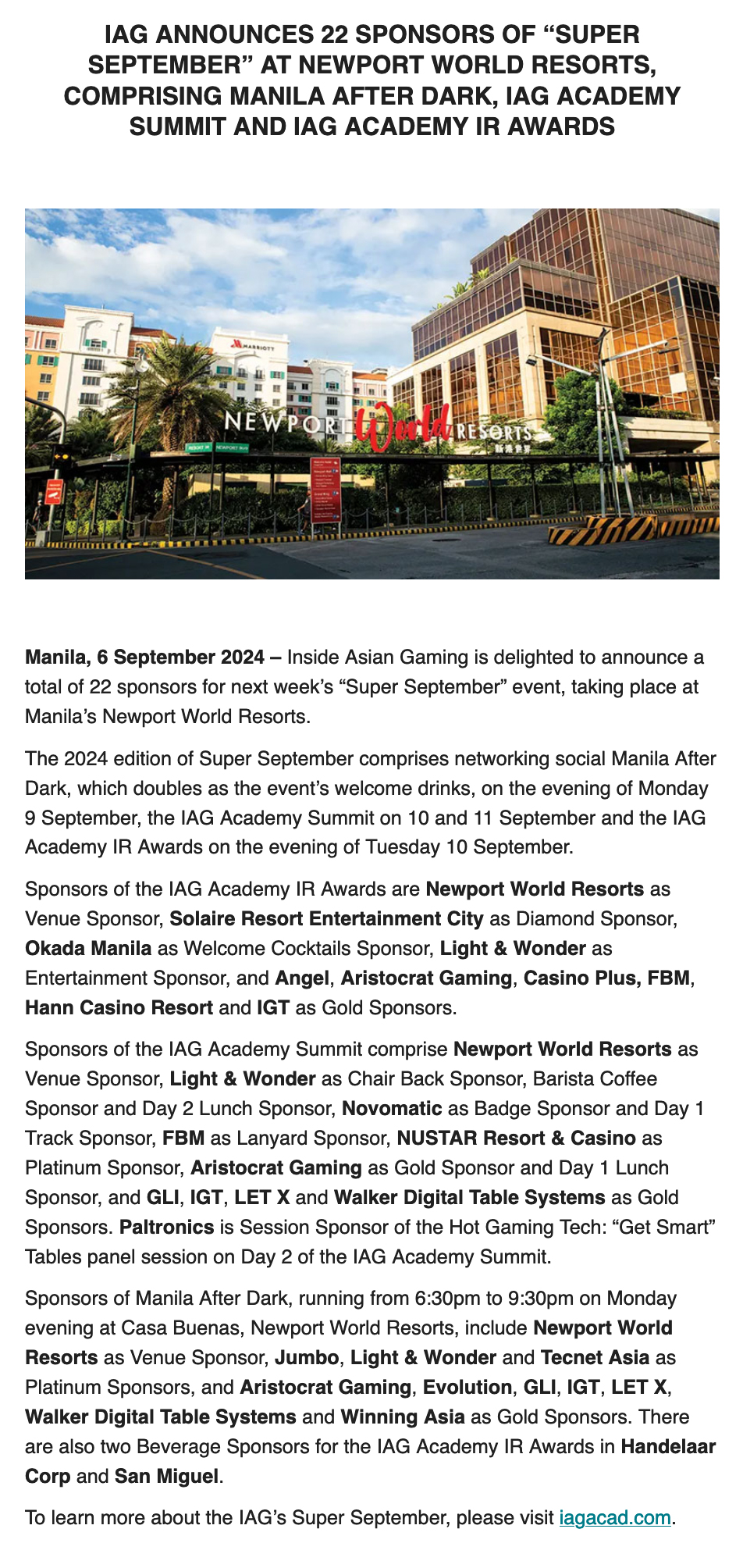 IAG ANNOUNCES 22 SPONSORS OF “SUPER SEPTEMBER” AT NEWPORT WORLD RESORTS, COMPRISING MANILA AFTER DARK, IAG ACADEMY SUMMIT AND IAG ACADEMY IR AWARDS

MARRIOTT
NEWPORT World RESORTS

Manila, 6 September 2024 – Inside Asian Gaming is delighted to announce a total of 22 sponsors for next week’s “Super September” event, taking place at Manila’s Newport World Resorts.

The 2024 edition of Super September comprises networking social Manila After Dark, which doubles as the event’s welcome drinks, on the evening of Monday 9 September, the IAG Academy Summit on 10 and 11 September and the IAG Academy IR Awards on the evening of Tuesday 10 September.

Sponsors of the IAG Academy IR Awards are Newport World Resorts as Venue Sponsor, Solaire Resort Entertainment City as Diamond Sponsor, Okada Manila as Welcome Cocktails Sponsor, Light & Wonder as Entertainment Sponsor, and Angel, Aristocrat Gaming, Casino Plus, FBM, Hann Casino Resort and IGT as Gold Sponsors.

Sponsors of the IAG Academy Summit comprise Newport World Resorts as Venue Sponsor, Light & Wonder as Chair Back Sponsor, Barista Coffee Sponsor and Day 2 Lunch Sponsor, Novomatic as Badge Sponsor and Day 1 Track Sponsor, FBM as Lanyard Sponsor, NUSTAR Resort & Casino as Platinum Sponsor, Aristocrat Gaming as Gold Sponsor and Day 1 Lunch Sponsor, and GLI, IGT, LET X and Walker Digital Table Systems as Gold Sponsors. Paltronics is Session Sponsor of the Hot Gaming Tech: “Get Smart” Tables panel session on Day 2 of the IAG Academy Summit.

Sponsors of Manila After Dark, running from 6:30pm to 9:30pm on Monday evening at Casa Buenas, Newport World Resorts, include Newport World Resorts as Venue Sponsor, Jumbo, Light & Wonder and Tecnet Asia as Platinum Sponsors, and Aristocrat Gaming, Evolution, GLI, IGT, LET X, Walker Digital Table Systems and Winning Asia as Gold Sponsors. There are also two Beverage Sponsors for the IAG Academy IR Awards in Handelaar Corp and San Miguel.

To learn more about the IAG’s Super September, please visit iagacad.com.